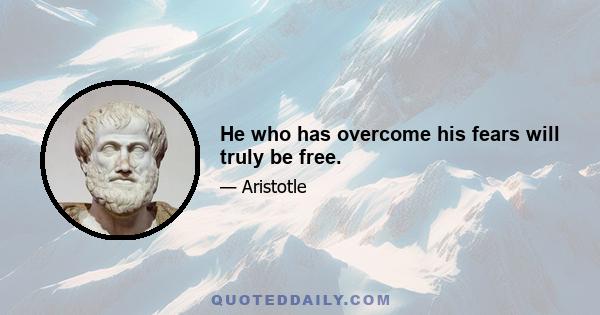 He who has overcome his fears will truly be free.

— Aristotle

QUOTEDDAILY.COM